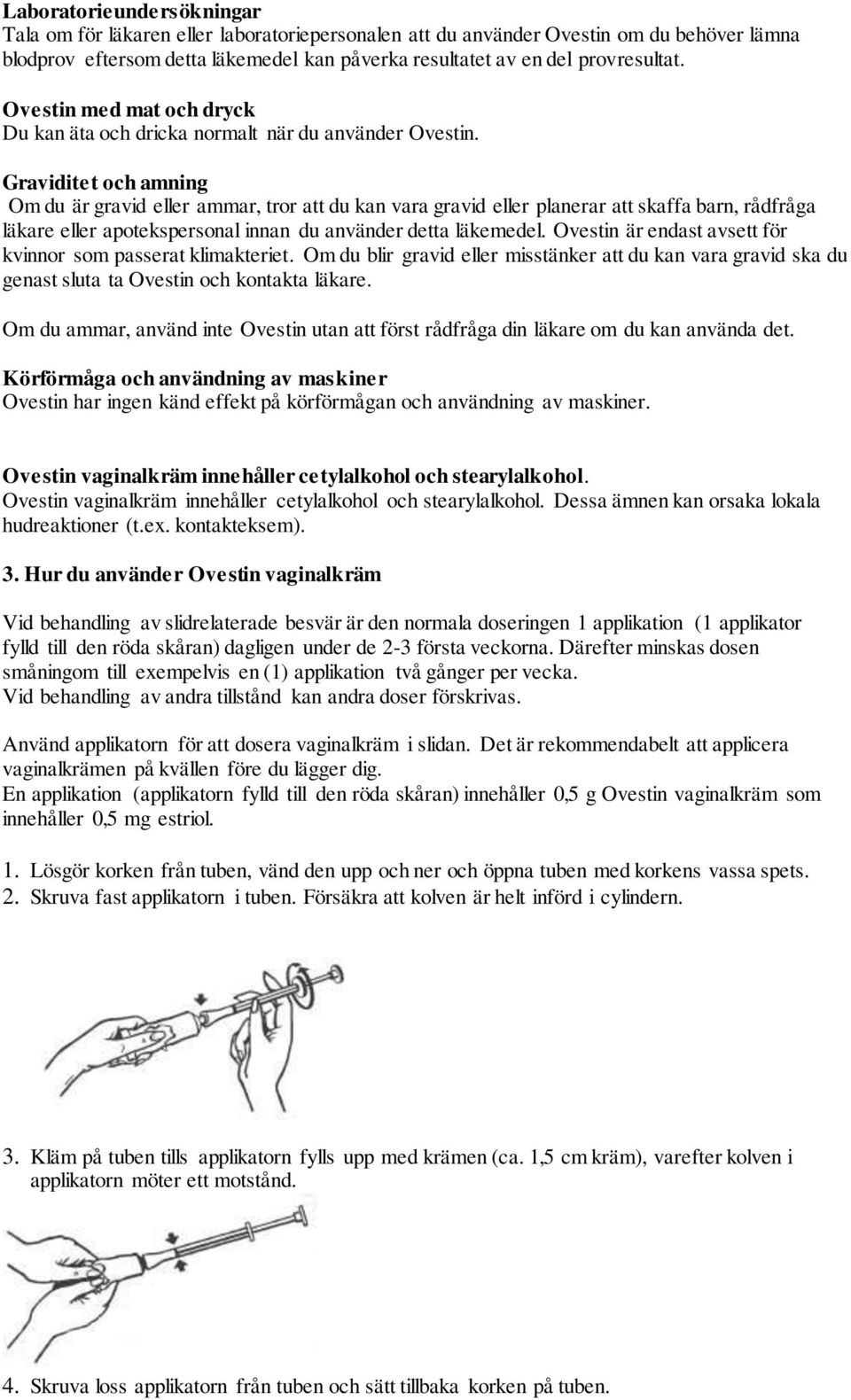 Laboratorieundersökningar
Tala om för läkaren eller laboratoriepersonalen att du använder Ovestin om du behöver lämna blodprov eftersom detta läkemedel kan påverka resultatet av en del provresultat.

Ovestin med mat och dryck
Du kan äta och dricka normalt när du använder Ovestin.

Graviditet och amning
Om du är gravid eller ammar, tror att du kan vara gravid eller planerar att skaffa barn, rådfråga läkare eller apotekspersonal innan du använder detta läkemedel. Ovestin är endast avsett för kvinnor som passerat klimakteriet. Om du blir gravid eller misstänker att du kan vara gravid ska du genast sluta ta Ovestin och kontakta läkare.

Om du ammar, använd inte Ovestin utan att först rådfråga din läkare om du kan använda det.

Körförmåga och användning av maskiner
Ovestin har ingen känd effekt på körförmågan och användning av maskiner.

Ovestin vaginalkräm innehåller cetylalkohol och stearylalkohol.
Ovestin vaginalkräm innehåller cetylalkohol och stearylalkohol. Dessa ämnen kan orsaka lokala hudreaktioner (t.ex. kontakteksem).

3. Hur du använder Ovestin vaginalkräm

Vid behandling av slidrelaterade besvär är den normala doseringen 1 applikation (1 applikator fylld till den röda skåran) dagligen under de 2-3 första veckorna. Därefter minskas dosen småningom till exempelvis en (1) applikation två gånger per vecka.
Vid behandling av andra tillstånd kan andra doser förskrivas.

Använd applikatorn för att dosera vaginalkräm i slidan. Det är rekommendabelt att applicera vaginalkrämen på kvällen före du lägger dig.
En applikation (applikatorn fylld till den röda skåran) innehåller 0,5 g Ovestin vaginalkräm som innehåller 0,5 mg estriol.

1. Lösgör korken från tuben, vänd den upp och ner och öppna tuben med korkens vassa spets.
2. Skruva fast applikatorn i tuben. Försäkra att kolven är helt införd i cylindern.

3. Kläm på tuben tills applikatorn fylls upp med krämen (ca. 1,5 cm kräm), varefter kolven i applikatorn möter ett motstånd.

4. Skruva loss applikatorn från tuben och sätt tillbaka korken på tuben.